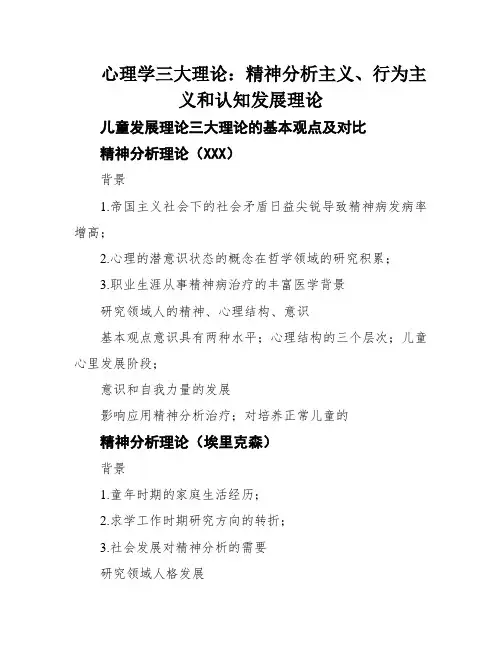 心理学三大理论：精神分析主义、行为主义和认知发展理论

儿童发展理论三大理论的基本观点及对比

精神分析理论（XXX）

背景

1.帝国主义社会下的社会矛盾日益尖锐导致精神病发病率增高；

2.心理的潜意识状态的概念在哲学领域的研究积累；

3.职业生涯从事精神病治疗的丰富医学背景

研究领域人的精神、心理结构、意识

基本观点意识具有两种水平；心理结构的三个层次；儿童心里发展阶段；

意识和自我力量的发展

影响应用精神分析治疗；对培养正常儿童的

精神分析理论（埃里克森）

背景

1.童年时期的家庭生活经历；

2.求学工作时期研究方向的转折；

3.社会发展对精神分析的需要

研究领域人格发展